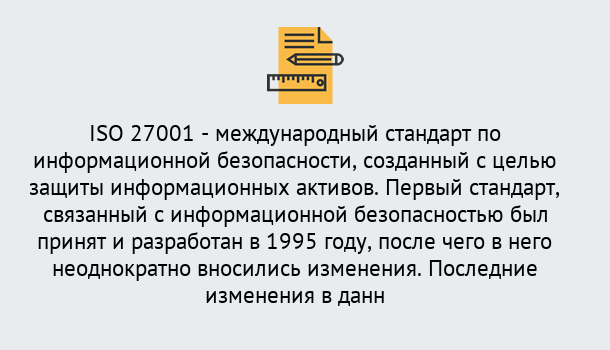 ISO 27001 - международный стандарт по информационной безопасности, созданный с целью защиты информационных активов. Первый стандарт, связанный с информационной безопасностью был принят и разработан в 1995 году, после чего в него неоднократно вносились изменения. Последние изменения в данн